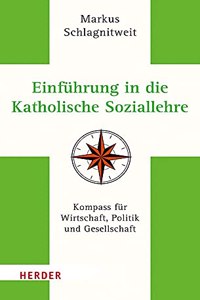 Markus
Schlagnitweit

Einführung in die
Katholische Soziallehre

Kompass für
Wirtschaft, Politik
und Gesellschaft

HERDER